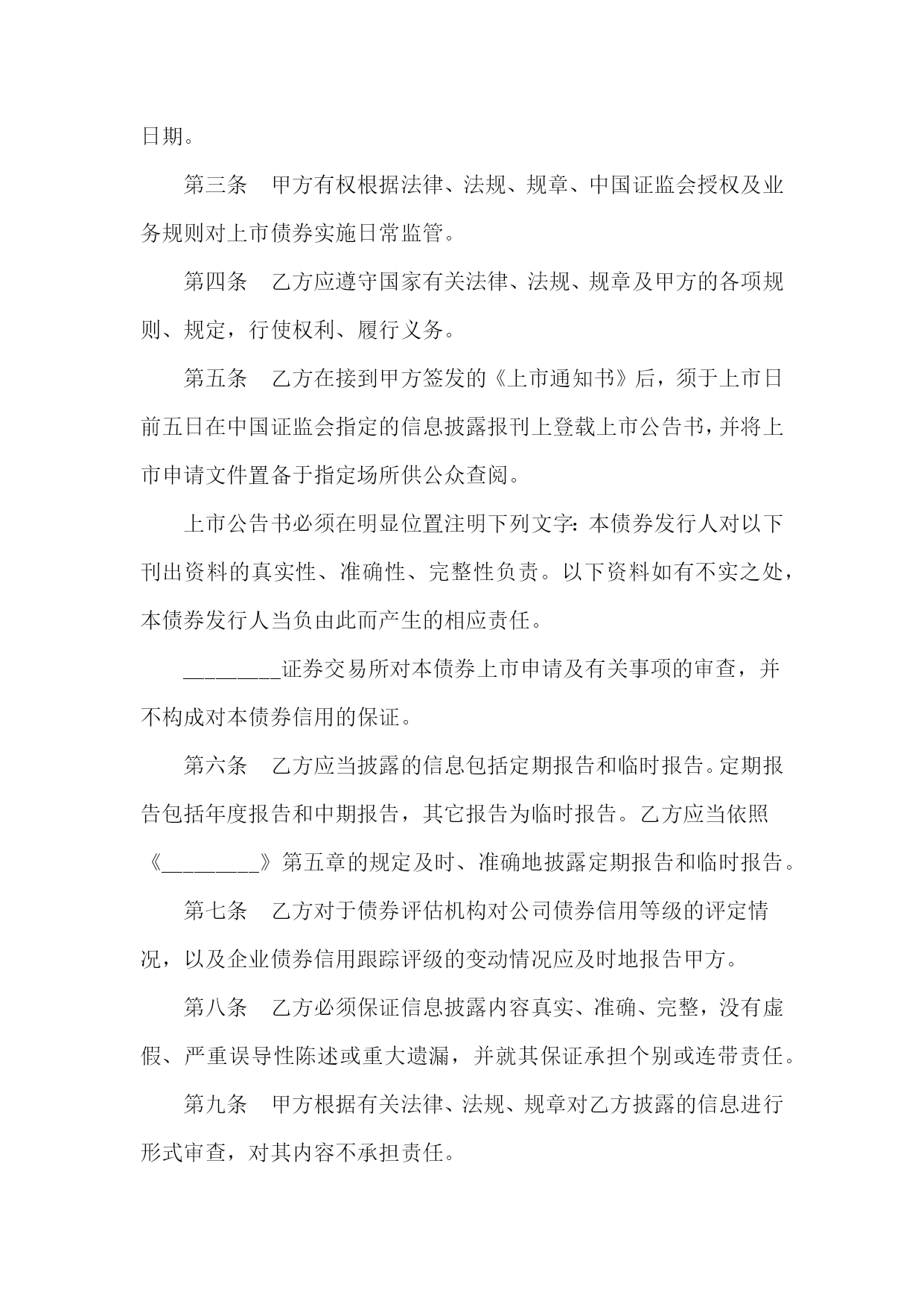 日期。

第三条　甲方有权根据法律、法规、规章、中国证监会授权及业务规则对上市债券实施日常监管。

第四条　乙方应遵守国家有关法律、法规、规章及甲方的各项规则、规定，行使权利、履行义务。

第五条　乙方在接到甲方签发的《上市通知书》后，须于上市日前五日在中国证监会指定的信息披露报刊上登载上市公告书，并将上市申请文件置备于指定场所供公众查阅。

上市公告书必须在明显位置注明下列文字：本债券发行人对以下刊出资料的真实性、准确性、完整性负责。以下资料如有不实之处，本债券发行人当负由此而产生的相应责任。

________证券交易所对本债券上市申请及有关事项的审查，并不构成对本债券信用的保证。

第六条　乙方应当披露的信息包括定期报告和临时报告。定期报告包括年度报告和中期报告，其它报告为临时报告。乙方应当依照《________》第五章的规定及时、准确地披露定期报告和临时报告。

第七条　乙方对于债券评估机构对公司债券信用等级的评定情况，以及企业债券信用跟踪评级的变动情况应及时地报告甲方。

第八条　乙方必须保证信息披露内容真实、准确、完整，没有虚假、严重误导性陈述或重大遗漏，并就其保证承担个别或连带责任。

第九条　甲方根据有关法律、法规、规章对乙方披露的信息进行形式审查，对其内容不承担责任。